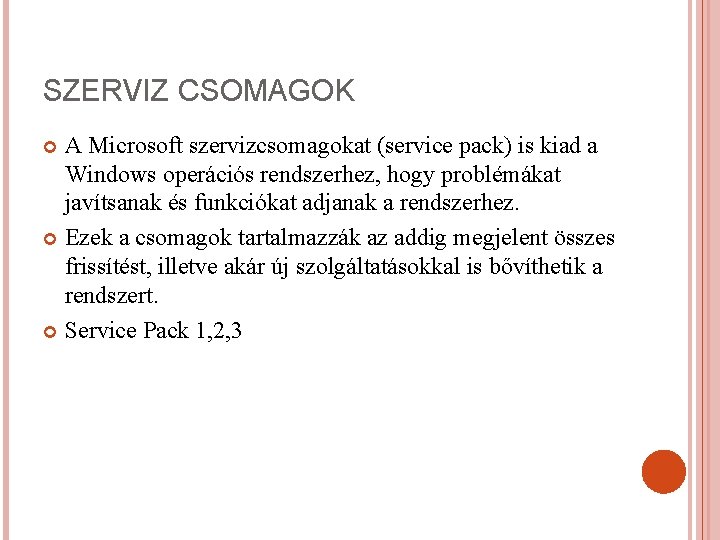 SZERVIZ CSOMAGOK

A Microsoft szervizcsomagokat (service pack) is kiad a Windows operációs rendszerhez, hogy problémákat javítsanak és funkciókat adjanak a rendszerhez.

Ezek a csomagok tartalmazzák az addig megjelent összes frissítést, illetve akár új szolgáltatásokkal is bővíthetik a rendszert.

Service Pack 1,2,3